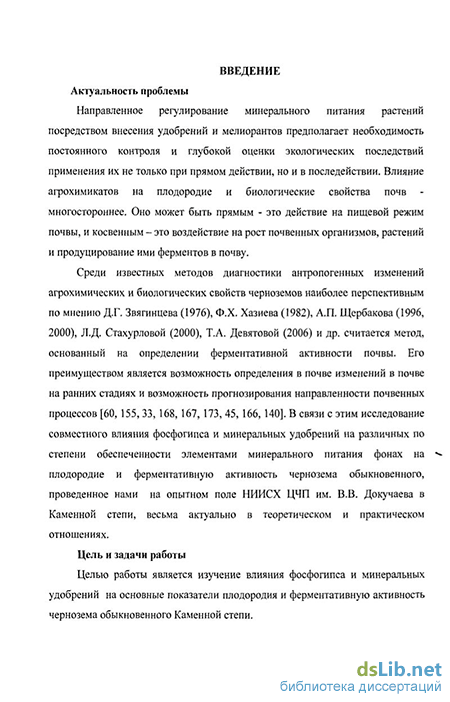 ВВЕДЕНИЕ

Актуальность проблемы

Направленное регулирование минерального питания растений посредством внесения удобрений и мелиорантов предполагает необходимость постоянного контроля и глубокой оценки экологических последствий применения их не только при прямом действии, но и в последействии. Влияние агрохимикатов на плодородие и биологические свойства почв - многостороннее. Оно может быть прямым - это действие на пищевой режим почвы, и косвенным – это воздействие на рост почвенных организмов, растений и продуцирование ими ферментов в почву.

Среди известных методов диагностики антропогенных изменений агрохимических и биологических свойств черноземов наиболее перспективным по мнению Д.Г. Звягинцева (1976), Ф.Х. Хазиева (1982), А.П. Щербакова (1996, 2000), Л.Д. Стахурловой (2000), Т.А. Девятовой (2006) и др. считается метод, основанный на определении ферментативной активности почвы. Его преимуществом является возможность определения в почве изменений в почве на ранних стадиях и возможность прогнозирования направленности почвенных процессов [60, 155, 33, 168, 167, 173, 45, 166, 140]. В связи с этим исследование совместного влияния фосфогипса и минеральных удобрений на различных по степени обеспеченности элементами минерального питания фонах на плодородие и ферментативную активность чернозема обыкновенного, проведенное нами на опытном поле НИИСХ ЦЧП им. В.В. Докучаева в Каменной степи, весьма актуально в теоретическом и практическом отношениях.

Цель и задачи работы

Целью работы является изучение влияния фосфогипса и минеральных удобрений на основные показатели плодородия и ферментативную активность чернозема обыкновенного Каменной степи.

dsLib.net
библиотека диссертаций